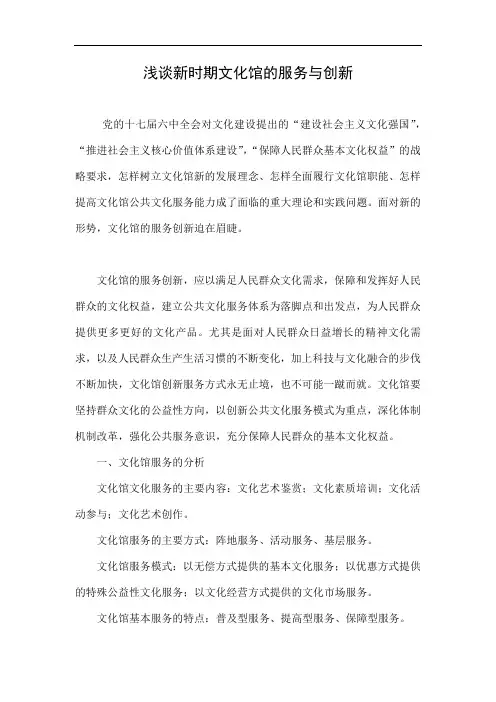 浅谈新时期文化馆的服务与创新

党的十七届六中全会对文化建设提出的“建设社会主义文化强国”，“推进社会主义核心价值体系建设”，“保障人民群众基本文化权益”的战略要求，怎样树立文化馆新的发展理念、怎样全面履行文化馆职能、怎样提高文化馆公共文化服务能力成了面临的重大理论和实践问题。面对新的形势，文化馆的服务创新迫在眉睫。

文化馆的服务创新，应以满足人民群众文化需求，保障和发挥好人民群众的文化权益，建立公共文化服务体系为落脚点和出发点，为人民群众提供更多更好的文化产品。尤其是面对人民群众日益增长的精神文化需求，以及人民群众生产生活习惯的不断变化，加上科技与文化融合的步伐不断加快，文化馆创新服务方式永无止境，也不可能一蹴而就。文化馆要坚持群众文化的公益性方向，以创新公共文化服务模式为重点，深化体制机制改革，强化公共服务意识，充分保障人民群众的基本文化权益。

一、文化馆服务的分析

文化馆文化服务的主要内容：文化艺术鉴赏；文化素质培训；文化活动参与；文化艺术创作。

文化馆服务的主要方式：阵地服务、活动服务、基层服务。

文化馆服务模式：以无偿方式提供的基本文化服务；以优惠方式提供的特殊公益性文化服务；以文化经营方式提供的文化市场服务。

文化馆基本服务的特点：普及型服务、提高型服务、保障型服务。